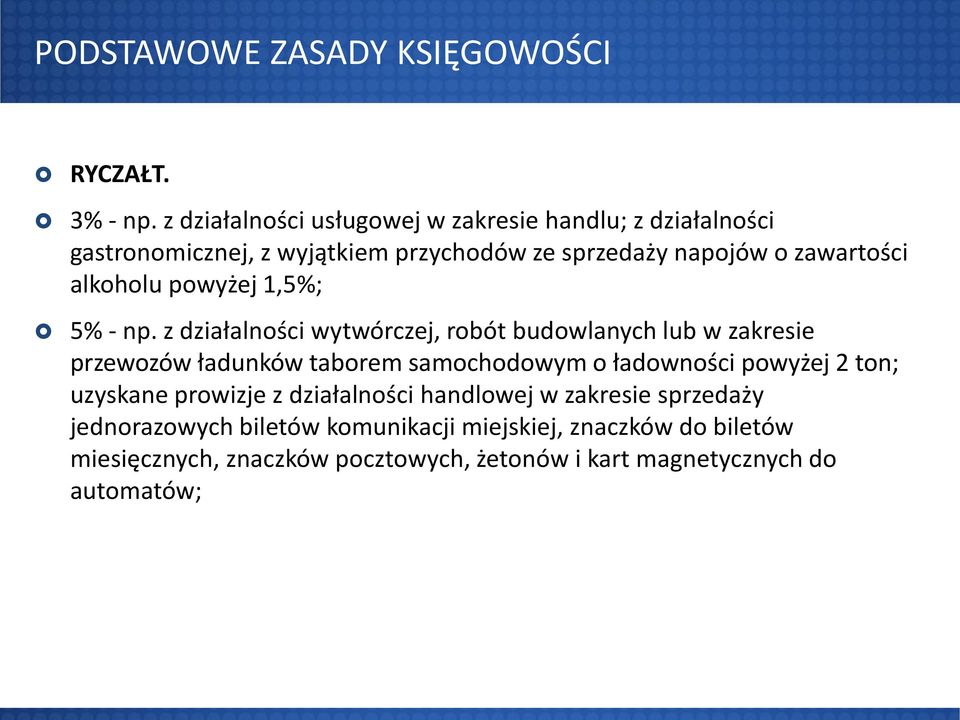 PODSTAWOWE ZASADY KSIĘGOWOŚCI

RYCZAŁT.

3% - np. z działalności usługowej w zakresie handlu; z działalności gastronomicznej, z wyjątkiem przychodów ze sprzedaży napojów o zawartości alkoholu powyżej 1,5%;

5% - np. z działalności wytwórczej, robót budowlanych lub w zakresie przewozów ładunków taborem samochodowym o ładowności powyżej 2 ton; uzyskane prowizje z działalności handlowej w zakresie sprzedaży jednorazowych biletów komunikacji miejskiej, znaczków do biletów miesięcznych, znaczków pocztowych, żetonów i kart magnetycznych do automatów;